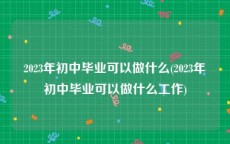 2023年初中毕业可以做什么(2023年初中毕业可以做什么工作)